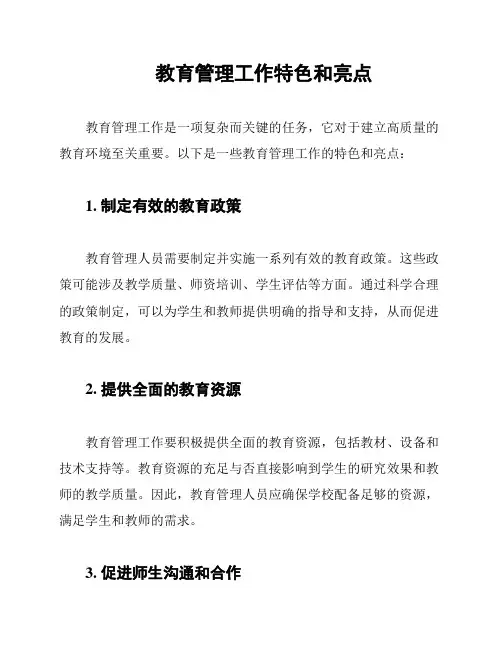 教育管理工作特色和亮点

教育管理工作是一项复杂而关键的任务，它对于建立高质量的教育环境至关重要。以下是一些教育管理工作的特色和亮点：

1. 制定有效的教育政策

教育管理人员需要制定并实施一系列有效的教育政策。这些政策可能涉及教学质量、师资培训、学生评估等方面。通过科学合理的政策制定，可以为学生和教师提供明确的指导和支持，从而促进教育的发展。

2. 提供全面的教育资源

教育管理工作要积极提供全面的教育资源，包括教材、设备和技术支持等。教育资源的充足与否直接影响到学生的研究效果和教师的教学质量。因此，教育管理人员应确保学校配备足够的资源，满足学生和教师的需求。

3. 促进师生沟通和合作